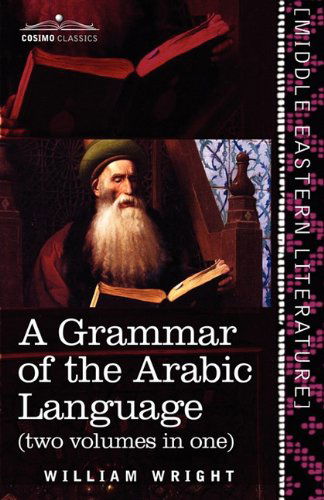 COSIMO CLASSICS

[MIDDLE EASTERN LITERATURE]

A Grammar of the Arabic Language
(two volumes in one)

WILLIAM WRIGHT